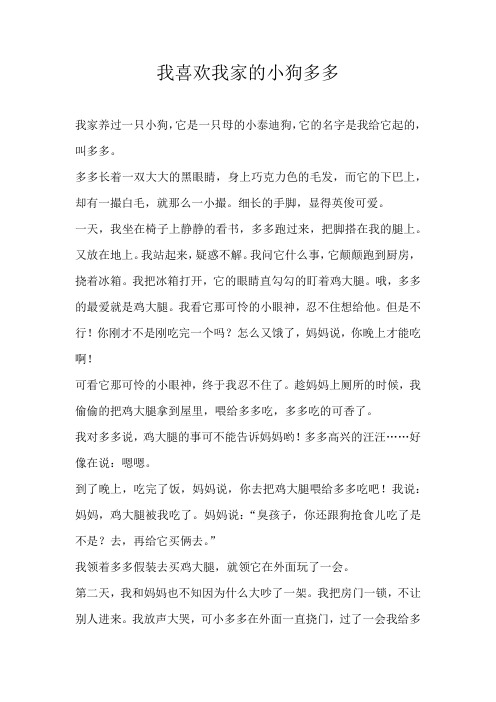 我喜欢我家的小狗多多

我家养过一只小狗，它是一只母的小泰迪狗，它的名字是我给它起的，叫多多。

多多长着一双大大的黑眼睛，身上巧克力色的毛发，而它的下巴上，却有一撮白毛，就那么一小撮。细长的手脚，显得英俊可爱。

一天，我坐在椅子上静静的看书，多多跑过来，把脚搭在我的腿上。又放在地上。我站起来，疑惑不解。我问它什么事，它颠颠跑到厨房，挠着冰箱。我把冰箱打开，它的眼睛直勾勾的盯着鸡大腿。哦，多多的最爱就是鸡大腿。我看它那可怜的小眼神，忍不住想给他。但是不行！你刚才不是刚吃完一个吗？怎么又饿了，妈妈说，你晚上才能吃啊！

可看它那可怜的小眼神，终于我忍不住了。趁妈妈上厕所的时候，我偷偷的把鸡大腿拿到屋里，喂给多多吃，多多吃的可香了。

我对多多说，鸡大腿的事可不能告诉妈妈哟！多多高兴的汪汪……好像在说：嗯嗯。

到了晚上，吃完了饭，妈妈说，你去把鸡大腿喂给多多吃吧！我说：妈妈，鸡大腿被我吃了。妈妈说：“臭孩子，你还跟狗抢食儿吃了是不是？去，再给它买俩去。”

我领着多多假装去买鸡大腿，就领它在外面玩了一会。

第二天，我和妈妈也不知因为什么大吵了一架。我把房门一锁，不让别人进来。我放声大哭，可小多多在外面一直挠门，过了一会我给多